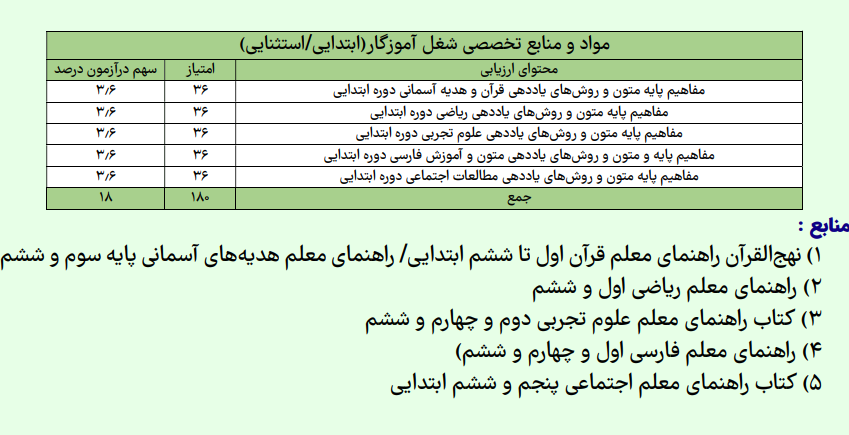 مواد و منابع تخصصی شغل آموزگار(ابتدایی/استثنایی)

| محتوای ارزیابی | امتیاز | سهم درآزمون درصد |
|---|---|---|
| مفاهیم پایه متون و روش‌های یاددهی قرآن و هدیه آسمانی دوره ابتدایی | ۳۶ | ۳/۶ |
| مفاهیم پایه متون و روش‌های یاددهی ریاضی دوره ابتدایی | ۳۶ | ۳/۶ |
| مفاهیم پایه متون و روش‌های یاددهی علوم تجربی دوره ابتدایی | ۳۶ | ۳/۶ |
| مفاهیم پایه و متون و روش‌های یاددهی متون و آموزش فارسی دوره ابتدایی | ۳۶ | ۳/۶ |
| مفاهیم پایه متون و روش‌های یاددهی مطالعات اجتماعی دوره ابتدایی | ۳۶ | ۳/۶ |
| جمع | ۱۸۰ | ۱۸ |

منابع :
۱) نهج‌القرآن راهنمای معلم قرآن اول تا ششم ابتدایی/ راهنمای معلم هدیه‌های آسمانی پایه سوم و ششم
۲) راهنمای معلم ریاضی اول و ششم
۳) کتاب راهنمای معلم علوم تجربی دوم و چهارم و ششم
۴) راهنمای معلم فارسی اول و چهارم و ششم)
۵) کتاب راهنمای معلم اجتماعی پنجم و ششم ابتدایی